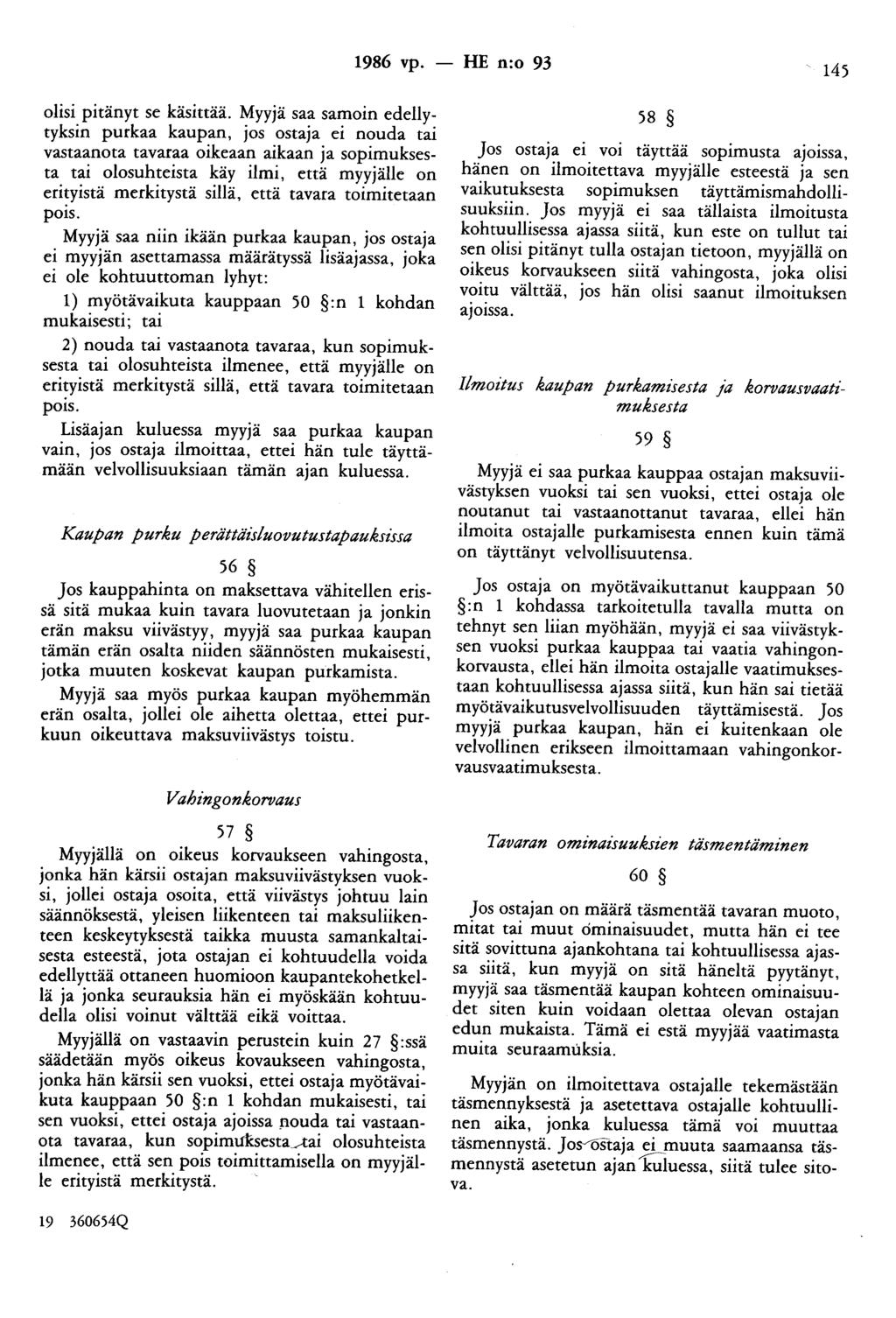 1986 vp. — HE n:o 93

145

olisi pitänyt se käsittää. Myyjä saa samoin edellytyksin purkaa kaupan, jos ostaja ei nouda tai vastaanota tavaraa oikeaan aikaan ja sopimuksesta tai olosuhteista käy ilmi, että myyjälle on erityistä merkitystä sillä, että tavara toimitetaan pois.

Myyjä saa niin ikään purkaa kaupan, jos ostaja ei myyjän asettamassa määrätyssä lisäajassa, joka ei ole kohtuuttoman lyhyt:

1) myötävaikuta kauppaan 50 §:n 1 kohdan mukaisesti; tai

2) nouda tai vastaanota tavaraa, kun sopimuksesta tai olosuhteista ilmenee, että myyjälle on erityistä merkitystä sillä, että tavara toimitetaan pois.

Lisäajan kuluessa myyjä saa purkaa kaupan vain, jos ostaja ilmoittaa, ettei hän tule täyttämään velvollisuuksiaan tämän ajan kuluessa.

Kaupan purku perättäisluovutustapauksissa

56 §

Jos kauppahinta on maksettava vähitellen erissä sitä mukaa kuin tavara luovutetaan ja jonkin erän maksu viivästyy, myyjä saa purkaa kaupan tämän erän osalta niiden säännösten mukaisesti, jotka muuten koskevat kaupan purkamista.

Myyjä saa myös purkaa kaupan myöhemmän erän osalta, jollei ole aihetta olettaa, ettei purkuun oikeuttava maksuviivästys toistu.

Vahingonkorvaus

57 §

Myyjällä on oikeus korvaukseen vahingosta, jonka hän kärsii ostajan maksuviivästyksen vuoksi, jollei ostaja osoita, että viivästys johtuu lain säännöksestä, yleisen liikenteen tai maksuliikenteen keskeytyksestä taikka muusta samankaltaisesta esteestä, jota ostajan ei kohtuudella voida edellyttää ottaneen huomioon kaupantekohetkellä ja jonka seurauksia hän ei myöskään kohtuudella olisi voinut välttää eikä voittaa.

Myyjällä on vastaavin perustein kuin 27 §:ssä säädetään myös oikeus kovaukseen vahingosta, jonka hän kärsii sen vuoksi, ettei ostaja myötävaikuta kauppaan 50 §:n 1 kohdan mukaisesti, tai sen vuoksi, ettei ostaja ajoissa nouda tai vastaanota tavaraa, kun sopimuksesta tai olosuhteista ilmenee, että sen pois toimittamisella on myyjälle erityistä merkitystä.

19 360654Q

58 §

Jos ostaja ei voi täyttää sopimusta ajoissa, hänen on ilmoitettava myyjälle esteestä ja sen vaikutuksesta sopimuksen täyttämismahdollisuuksiin. Jos myyjä ei saa tällaista ilmoitusta kohtuullisessa ajassa siitä, kun este on tullut tai sen olisi pitänyt tulla ostajan tietoon, myyjällä on oikeus korvaukseen siitä vahingosta, joka olisi voitu välttää, jos hän olisi saanut ilmoituksen ajoissa.

Ilmoitus kaupan purkamisesta ja korvausvaatimuksesta

59 §

Myyjä ei saa purkaa kauppaa ostajan maksuviivästyksen vuoksi tai sen vuoksi, ettei ostaja ole noutanut tai vastaanottanut tavaraa, ellei hän ilmoita ostajalle purkamisesta ennen kuin tämä on täyttänyt velvollisuutensa.

Jos ostaja on myötävaikuttanut kauppaan 50 §:n 1 kohdassa tarkoitetulla tavalla mutta on tehnyt sen liian myöhään, myyjä ei saa viivästyksen vuoksi purkaa kauppaa tai vaatia vahingonkorvausta, ellei hän ilmoita ostajalle vaatimuksestaan kohtuullisessa ajassa siitä, kun hän sai tietää myötävaikutusvelvollisuuden täyttämisestä. Jos myyjä purkaa kaupan, hän ei kuitenkaan ole velvollinen erikseen ilmoittamaan vahingonkorvausvaatimuksesta.

Tavaran ominaisuuksien täsmentäminen

60 §

Jos ostajan on määrä täsmentää tavaran muoto, mitat tai muut ominaisuudet, mutta hän ei tee sitä sovittuna ajankohtana tai kohtuullisessa ajassa siitä, kun myyjä on sitä häneltä pyytänyt, myyjä saa täsmentää kaupan kohteen ominaisuudet siten kuin voidaan olettaa olevan ostajan edun mukaista. Tämä ei estä myyjää vaatimasta muita seuraamuksia.

Myyjän on ilmoitettava ostajalle tekemästään täsmennyksestä ja asetettava ostajalle kohtuullinen aika, jonka kuluessa tämä voi muuttaa täsmennystä. Jos ostaja ei muuta saamaansa täsmennystä asetetun ajan kuluessa, siitä tulee sitova.